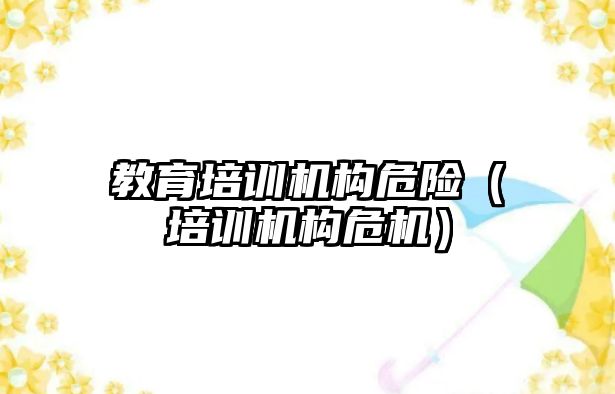 教育培训机构危险（培训机构危机）